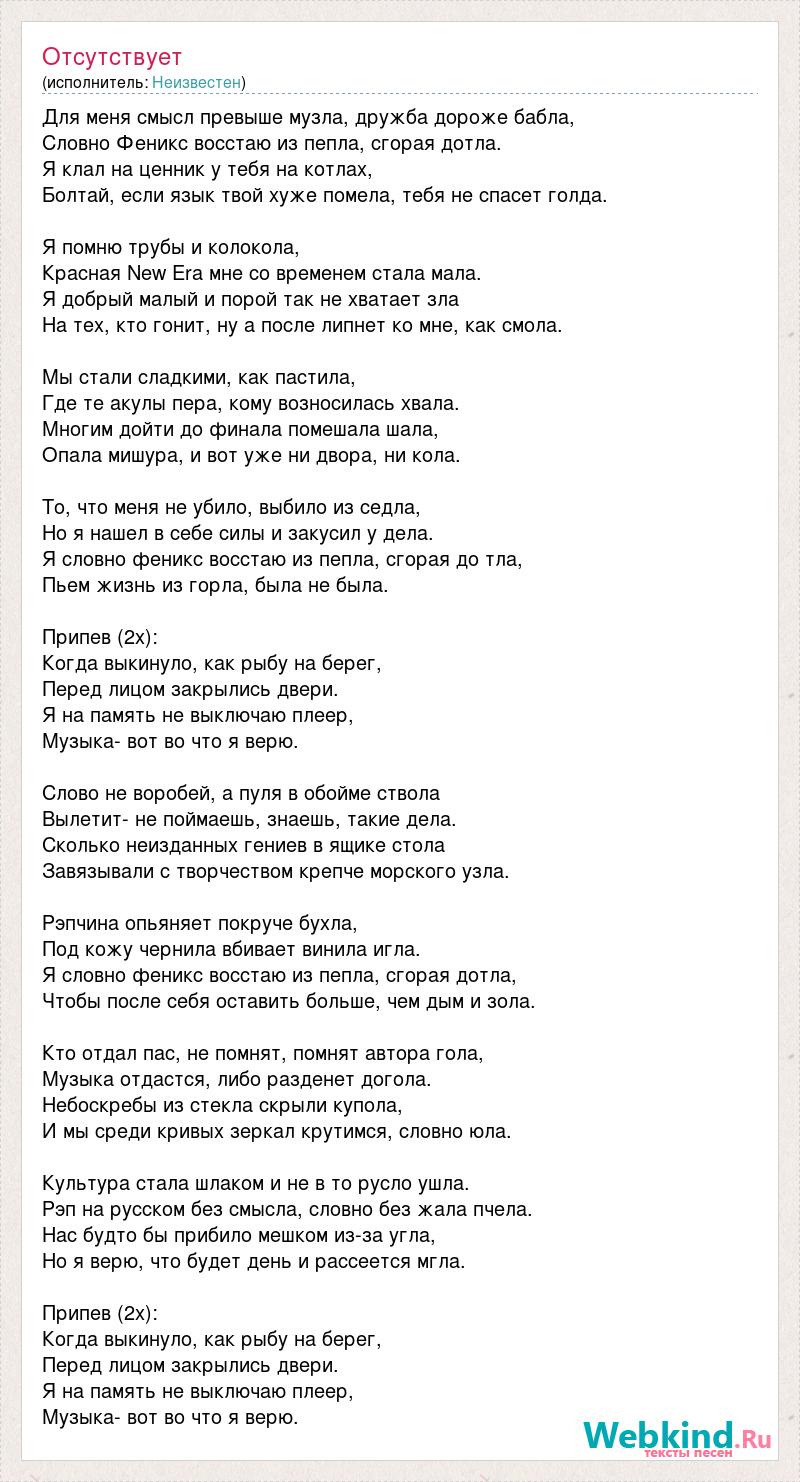 Отсутствует
(исполнитель: Неизвестен)

Для меня смысл превыше музла, дружба дороже бабла,
Словно Феникс восстаю из пепла, сгорая дотла.
Я клал на ценник у тебя на котлах,
Болтай, если язык твой хуже помела, тебя не спасет голда.

Я помню трубы и колокола,
Красная New Era мне со временем стала мала.
Я добрый малый и порой так не хватает зла
На тех, кто гонит, ну а после липнет ко мне, как смола.

Мы стали сладкими, как пастила,
Где те акулы пера, кому возносилась хвала.
Многим дойти до финала помешала шала,
Опала мишура, и вот уже ни двора, ни кола.

То, что меня не убило, выбило из седла,
Но я нашел в себе силы и закусил у дела.
Я словно феникс восстаю из пепла, сгорая до тла,
Пьем жизнь из горла, была не была.

Припев (2х):
Когда выкинуло, как рыбу на берег,
Перед лицом закрылись двери.
Я на память не выключаю плеер,
Музыка- вот во что я верю.

Слово не воробей, а пуля в обойме ствола
Вылетит- не поймаешь, знаешь, такие дела.
Сколько неизданных гениев в ящике стола
Завязывали с творчеством крепче морского узла.

Рэпчина опьяняет покруче бухла,
Под кожу чернила вбивает винила игла.
Я словно феникс восстаю из пепла, сгорая дотла,
Чтобы после себя оставить больше, чем дым и зола.

Кто отдал пас, не помнят, помнят автора гола,
Музыка отдастся, либо разденет догола.
Небоскребы из стекла скрыли купола,
И мы среди кривых зеркал крутимся, словно юла.

Культура стала шлаком и не в то русло ушла.
Рэп на русском без смысла, словно без жала пчела.
Нас будто бы прибило мешком из-за угла,
Но я верю, что будет день и рассеется мгла.

Припев (2х):
Когда выкинуло, как рыбу на берег,
Перед лицом закрылись двери.
Я на память не выключаю плеер,
Музыка- вот во что я верю.

Webkind.Ru
тексты песен